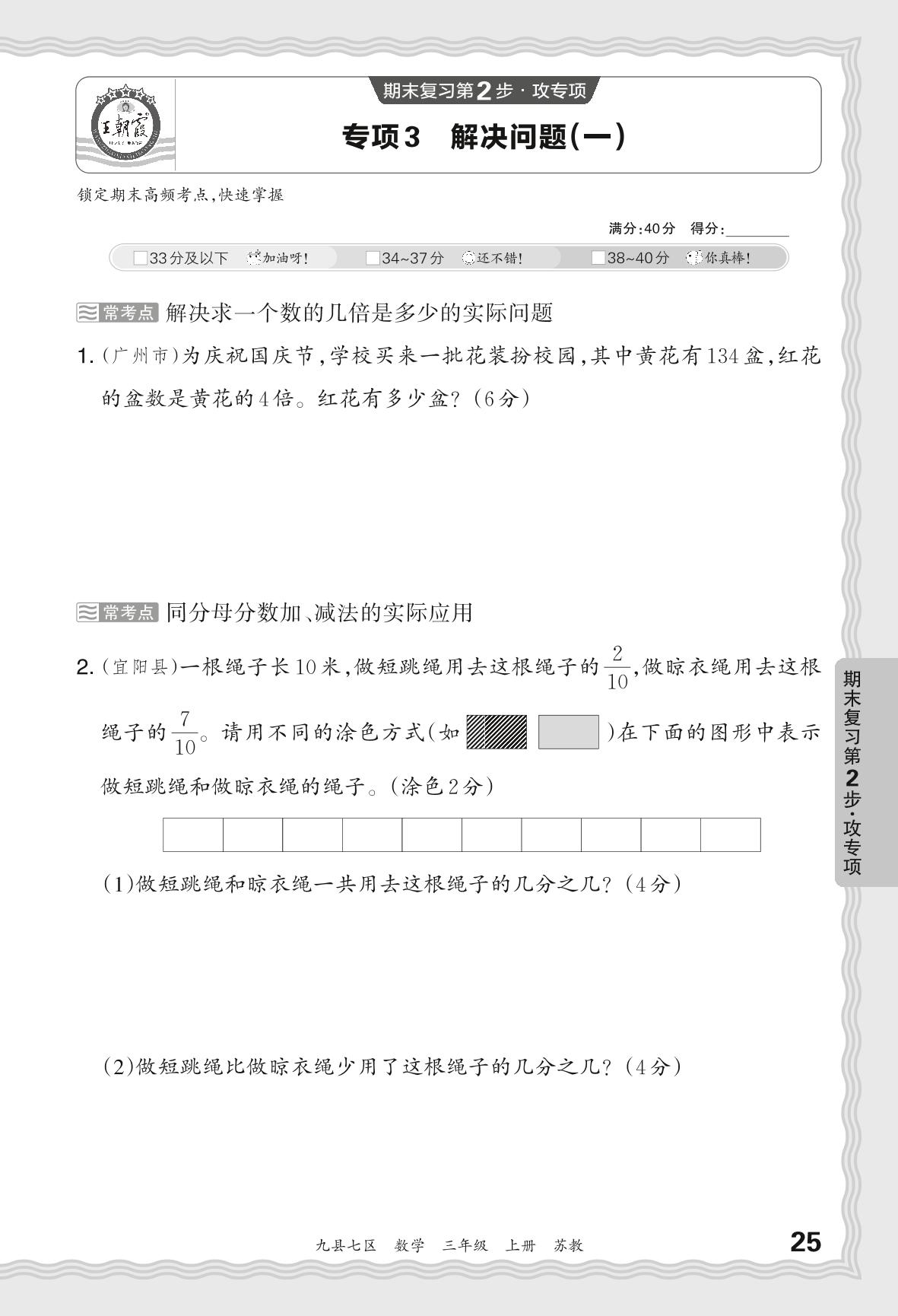 王朝霞

期末复习第2步·攻专项

专项3 解决问题(一)

锁定期末高频考点,快速掌握

满分:40分 得分:____

☐33分及以下 加油呀! ☐34~37分 还不错! ☐38~40分 你真棒!

常考点 解决求一个数的几倍是多少的实际问题

1.(广州市)为庆祝国庆节,学校买来一批花装扮校园,其中黄花有134盆,红花的盆数是黄花的4倍。红花有多少盆?(6分)

常考点 同分母分数加、减法的实际应用

2.(宜阳县)一根绳子长10米,做短跳绳用去这根绳子的$\frac{2}{10}$,做晾衣绳用去这根绳子的$\frac{7}{10}$。请用不同的涂色方式(如 )在下面的图形中表示做短跳绳和做晾衣绳的绳子。(涂色2分)

(1)做短跳绳和晾衣绳一共用去这根绳子的几分之几?(4分)

(2)做短跳绳比做晾衣绳少用了这根绳子的几分之几?(4分)

期末复习第2步·攻专项

九县七区 数学 三年级 上册 苏教 25